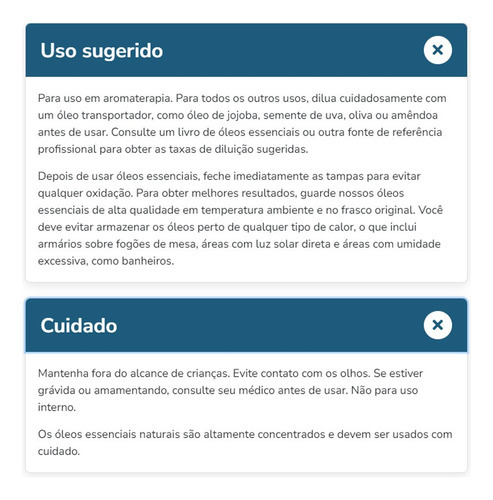 Uso sugerido

Para uso em aromaterapia. Para todos os outros usos, dilua cuidadosamente com um óleo transportador, como óleo de jojoba, semente de uva, oliva ou amêndoa antes de usar. Consulte um livro de óleos essenciais ou outra fonte de referência profissional para obter as taxas de diluição sugeridas.

Depois de usar óleos essenciais, feche imediatamente as tampas para evitar qualquer oxidação. Para obter melhores resultados, guarde nossos óleos essenciais de alta qualidade em temperatura ambiente e no frasco original. Você deve evitar armazenar os óleos perto de qualquer tipo de calor, o que inclui armários sobre fogões de mesa, áreas com luz solar direta e áreas com umidade excessiva, como banheiros.

Cuidado

Mantenha fora do alcance de crianças. Evite contato com os olhos. Se estiver grávida ou amamentando, consulte seu médico antes de usar. Não para uso interno.

Os óleos essenciais naturais são altamente concentrados e devem ser usados com cuidado.